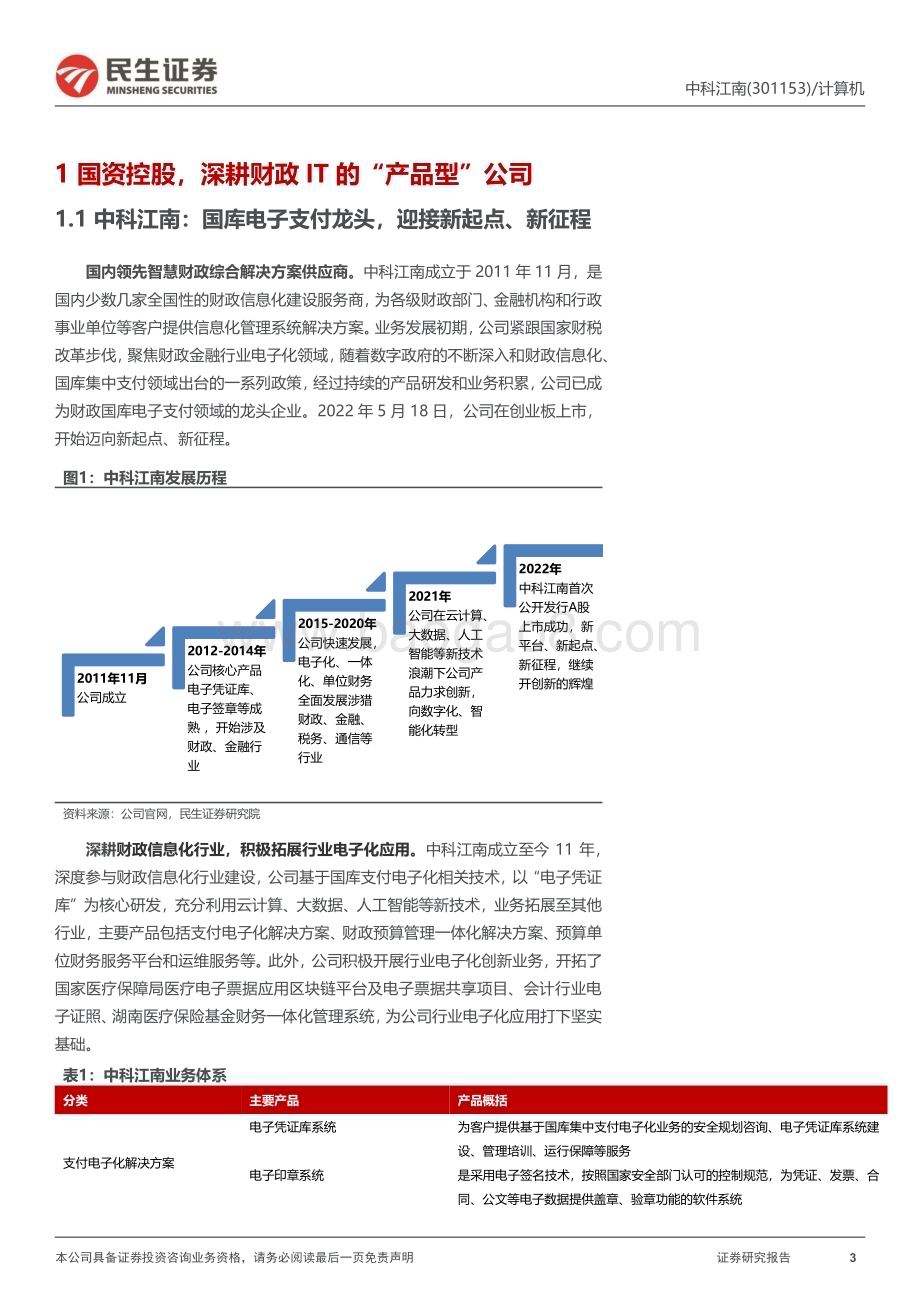 民生证券
MINSHENG SECURITIES

中科江南(301153)/计算机

1 国资控股，深耕财政 IT 的“产品型”公司

1.1 中科江南：国库电子支付龙头，迎接新起点、新征程

国内领先智慧财政综合解决方案供应商。中科江南成立于 2011 年 11 月，是国内少数几家全国性的财政信息化建设服务商，为各级财政部门、金融机构和行政事业单位等客户提供信息化管理系统解决方案。业务发展初期，公司紧跟国家财税改革步伐，聚焦财政金融行业电子化领域，随着数字政府的不断深入和财政信息化、国库集中支付领域出台的一系列政策，经过持续的产品研发和业务积累，公司已成为财政国库电子支付领域的龙头企业。2022 年 5 月 18 日，公司在创业板上市，开始迈向新起点、新征程。

图1：中科江南发展历程

2011年11月
公司成立

2012-2014年
公司核心产品电子凭证库、电子签章等成熟，开始涉及财政、金融行业

2015-2020年
公司快速发展，电子化、一体化、单位财务全面发展涉猎财政、金融、税务、通信等行业

2021年
公司在云计算、大数据、人工智能等新技术浪潮下公司产品力求创新，向数字化、智能化转型

2022年
中科江南首次公开发行A股上市成功，新平台、新起点、新征程，继续开创新的辉煌

资料来源：公司官网，民生证券研究院

深耕财政信息化行业，积极拓展行业电子化应用。中科江南成立至今 11 年，深度参与财政信息化行业建设，公司基于国库支付电子化相关技术，以“电子凭证库”为核心研发，充分利用云计算、大数据、人工智能等新技术，业务拓展至其他行业，主要产品包括支付电子化解决方案、财政预算管理一体化解决方案、预算单位财务服务平台和运维服务等。此外，公司积极开展行业电子化创新业务，开拓了国家医疗保障局医疗电子票据应用区块链平台及电子票据共享项目、会计行业电子证照、湖南医疗保险基金财务一体化管理系统，为公司行业电子化应用打下坚实基础。

表1：中科江南业务体系

| 分类 | 主要产品 | 产品概括 |
|---|---|---|
| 支付电子化解决方案 | 电子凭证库系统 | 为客户提供基于国库集中支付电子化业务的安全规划咨询、电子凭证库系统建设、管理培训、运行保障等服务 |
| | 电子印章系统 | 是采用电子签名技术，按照国家安全部门认可的控制规范，为凭证、发票、合同、公文等电子数据提供盖章、验章功能的软件系统 |

本公司具备证券投资咨询业务资格，请务必阅读最后一页免责声明

证券研究报告

3